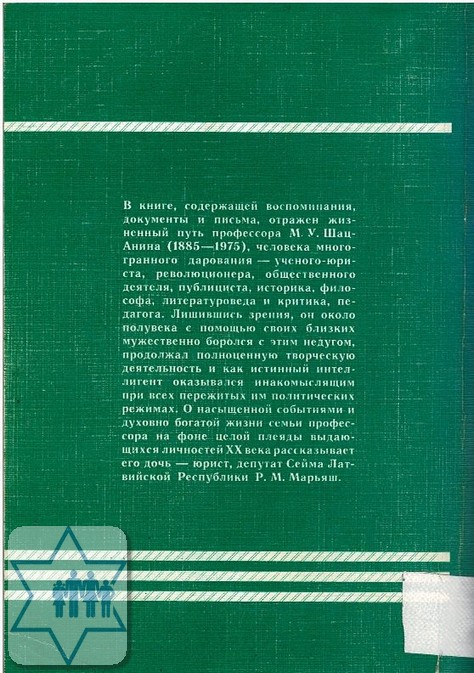 В книге, содержащей воспоминания, документы и письма, отражен жизненный путь профессора М. У. Шац-Анина (1885—1975), человека многогранного дарования — ученого-юриста, революционера, общественного деятеля, публициста, историка, философа, литературоведа и критика, педагога. Лишившись зрения, он около полувека с помощью своих близких мужественно боролся с этим недугом, продолжал полноценную творческую деятельность и как истинный интеллигент оказывался инакомыслящим при всех пережитых им политических режимах. О насыщенной событиями и духовно богатой жизни семьи профессора на фоне целой плеяды выдающихся личностей XX века рассказывает его дочь — юрист, депутат Сейма Латвийской Республики Р. М. Марьяш.